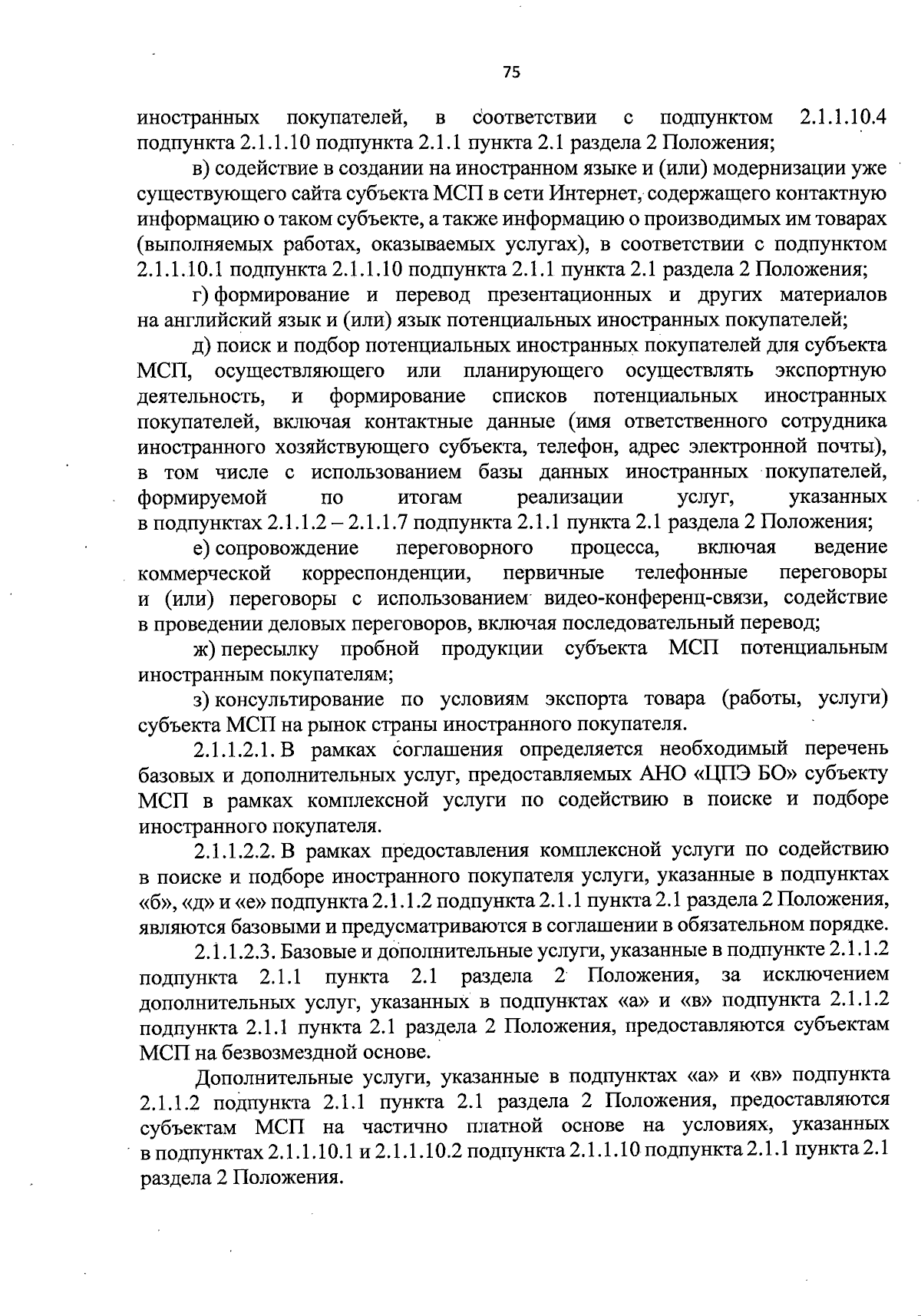 75

иностранных покупателей, в соответствии с подпунктом 2.1.1.10.4 подпункта 2.1.1.10 подпункта 2.1.1 пункта 2.1 раздела 2 Положения;

в) содействие в создании на иностранном языке и (или) модернизации уже существующего сайта субъекта МСП в сети Интернет, содержащего контактную информацию о таком субъекте, а также информацию о производимых им товарах (выполняемых работах, оказываемых услугах), в соответствии с подпунктом 2.1.1.10.1 подпункта 2.1.1.10 подпункта 2.1.1 пункта 2.1 раздела 2 Положения;

г) формирование и перевод презентационных и других материалов на английский язык и (или) язык потенциальных иностранных покупателей;

д) поиск и подбор потенциальных иностранных покупателей для субъекта МСП, осуществляющего или планирующего осуществлять экспортную деятельность, и формирование списков потенциальных иностранных покупателей, включая контактные данные (имя ответственного сотрудника иностранного хозяйствующего субъекта, телефон, адрес электронной почты), в том числе с использованием базы данных иностранных покупателей, формируемой по итогам реализации услуг, указанных в подпунктах 2.1.1.2 – 2.1.1.7 подпункта 2.1.1 пункта 2.1 раздела 2 Положения;

е) сопровождение переговорного процесса, включая ведение коммерческой корреспонденции, первичные телефонные переговоры и (или) переговоры с использованием видео-конференц-связи, содействие в проведении деловых переговоров, включая последовательный перевод;

ж) пересылку пробной продукции субъекта МСП потенциальным иностранным покупателям;

з) консультирование по условиям экспорта товара (работы, услуги) субъекта МСП на рынок страны иностранного покупателя.

2.1.1.2.1. В рамках соглашения определяется необходимый перечень базовых и дополнительных услуг, предоставляемых АНО «ЦПЭ БО» субъекту МСП в рамках комплексной услуги по содействию в поиске и подборе иностранного покупателя.

2.1.1.2.2. В рамках предоставления комплексной услуги по содействию в поиске и подборе иностранного покупателя услуги, указанные в подпунктах «б», «д» и «е» подпункта 2.1.1.2 подпункта 2.1.1 пункта 2.1 раздела 2 Положения, являются базовыми и предусматриваются в соглашении в обязательном порядке.

2.1.1.2.3. Базовые и дополнительные услуги, указанные в подпункте 2.1.1.2 подпункта 2.1.1 пункта 2.1 раздела 2 Положения, за исключением дополнительных услуг, указанных в подпунктах «а» и «в» подпункта 2.1.1.2 подпункта 2.1.1 пункта 2.1 раздела 2 Положения, предоставляются субъектам МСП на безвозмездной основе.

Дополнительные услуги, указанные в подпунктах «а» и «в» подпункта 2.1.1.2 подпункта 2.1.1 пункта 2.1 раздела 2 Положения, предоставляются субъектам МСП на частично платной основе на условиях, указанных в подпунктах 2.1.1.10.1 и 2.1.1.10.2 подпункта 2.1.1.10 подпункта 2.1.1 пункта 2.1 раздела 2 Положения.